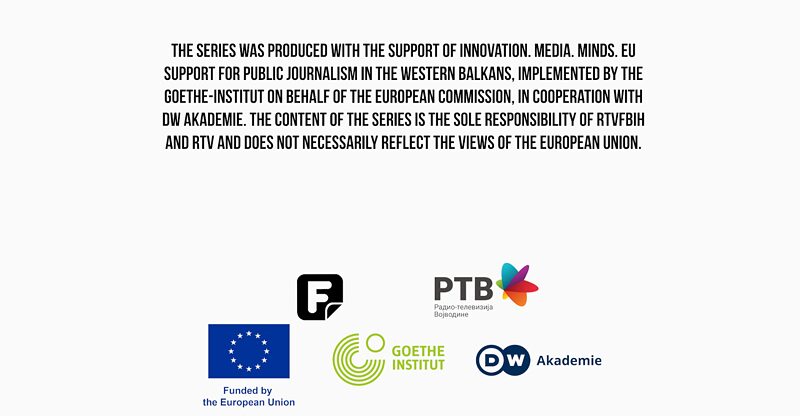 THE SERIES WAS PRODUCED WITH THE SUPPORT OF INNOVATION. MEDIA. MINDS. EU SUPPORT FOR PUBLIC JOURNALISM IN THE WESTERN BALKANS, IMPLEMENTED BY THE GOETHE-INSTITUT ON BEHALF OF THE EUROPEAN COMMISSION, IN COOPERATION WITH DW AKADEMIE. THE CONTENT OF THE SERIES IS THE SOLE RESPONSIBILITY OF RTVFBIH AND RTV AND DOES NOT NECESSARILY REFLECT THE VIEWS OF THE EUROPEAN UNION.

F

РТВ
Радио-телевизија
Војводине

Funded by
the European Union

GOETHE
INSTITUT

DW Akademie